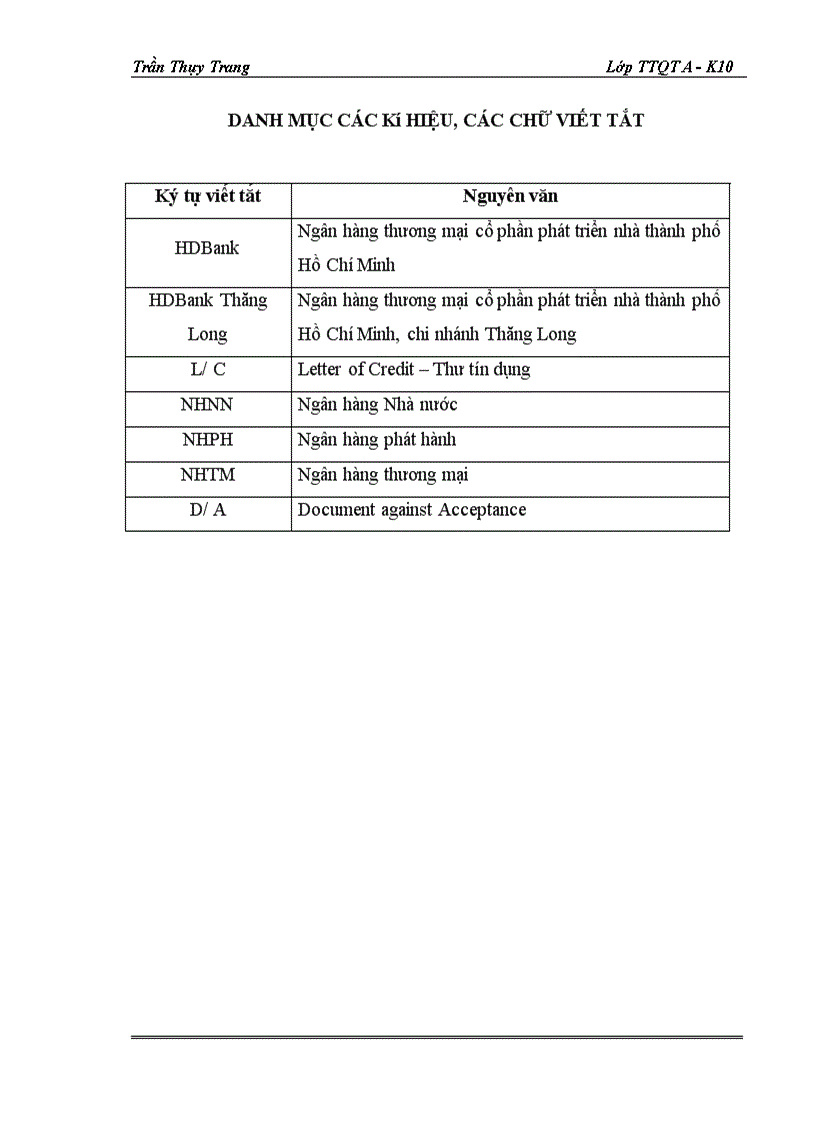 Trần Thụy Trang

Lớp TTQT A - K10

DANH MỤC CÁC KÍ HIỆU, CÁC CHỮ VIẾT TẮT

| Ký tự viết tắt | Nguyên văn |
|---|---|
| HDBank | Ngân hàng thương mại cổ phần phát triển nhà thành phố Hồ Chí Minh |
| HDBank Thăng Long | Ngân hàng thương mại cổ phần phát triển nhà thành phố Hồ Chí Minh, chi nhánh Thăng Long |
| L/ C | Letter of Credit – Thư tín dụng |
| NHNN | Ngân hàng Nhà nước |
| NHPH | Ngân hàng phát hành |
| NHTM | Ngân hàng thương mại |
| D/ A | Document against Acceptance |